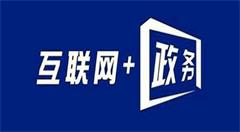 互联网+政务